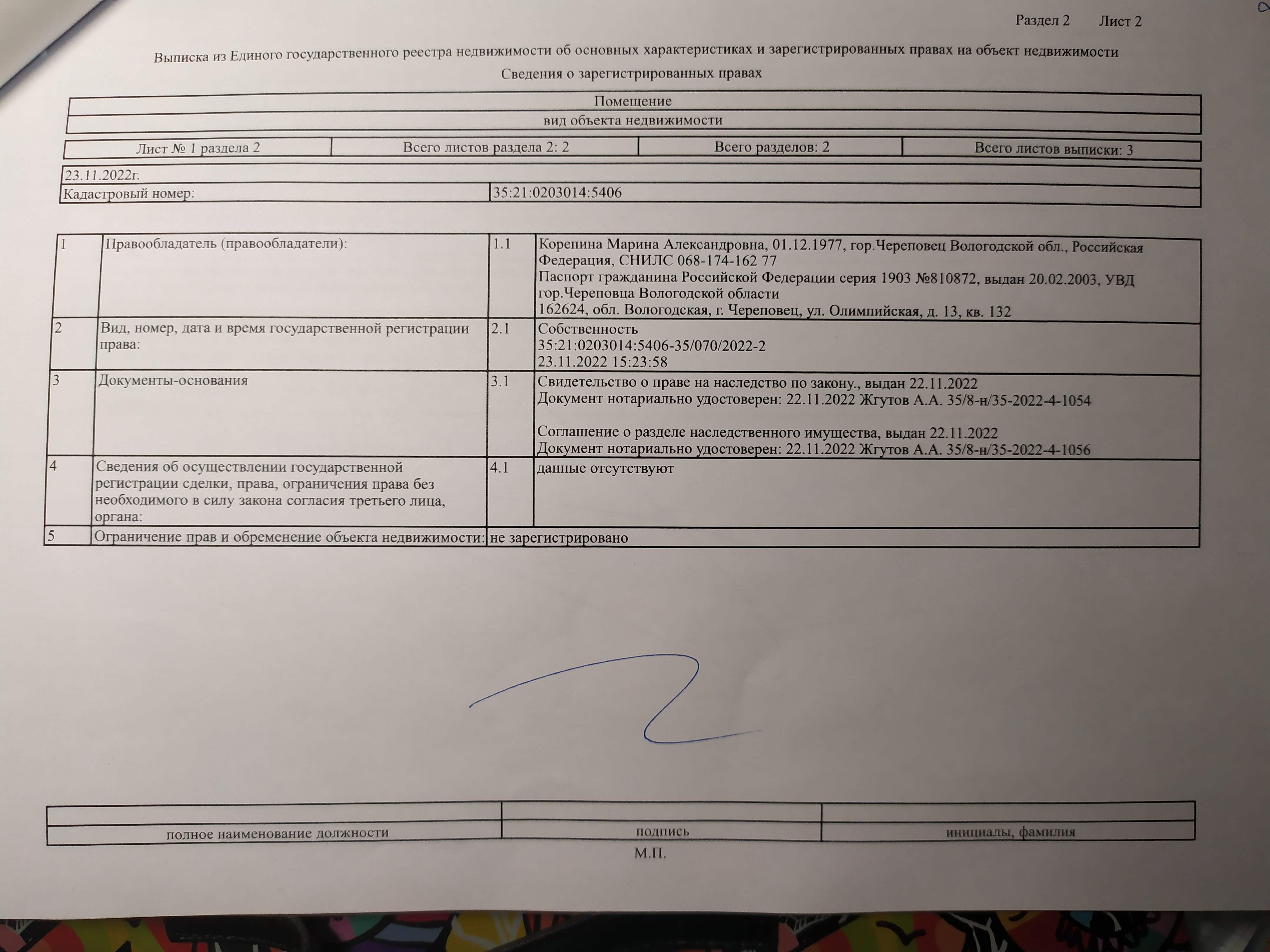 Раздел 2 Лист 2

Выписка из Единого государственного реестра недвижимости об основных характеристиках и зарегистрированных правах на объект недвижимости

Сведения о зарегистрированных правах

| Помещение |
|---|
| вид объекта недвижимости |

| Лист № 1 раздела 2 | Всего листов раздела 2: 2 | Всего разделов: 2 | Всего листов выписки: 3 |
|---|---|---|---|

| 23.11.2022г. | |
|---|---|
| Кадастровый номер: | 35:21:0203014:5406 |

| 1 | Правообладатель (правообладатели): | 1.1 | Корепина Марина Александровна, 01.12.1977, гор.Череповец Вологодской обл., Российская Федерация, СНИЛС 068-174-162 77 Паспорт гражданина Российской Федерации серия 1903 №810872, выдан 20.02.2003, УВД гор.Череповца Вологодской области 162624, обл. Вологодская, г. Череповец, ул. Олимпийская, д. 13, кв. 132 |
|---|---|---|---|
| 2 | Вид, номер, дата и время государственной регистрации права: | 2.1 | Собственность 35:21:0203014:5406-35/070/2022-2 23.11.2022 15:23:58 |
| 3 | Документы-основания | 3.1 | Свидетельство о праве на наследство по закону., выдан 22.11.2022 Документ нотариально удостоверен: 22.11.2022 Жгутов А.А. 35/8-н/35-2022-4-1054 Соглашение о разделе наследственного имущества, выдан 22.11.2022 Документ нотариально удостоверен: 22.11.2022 Жгутов А.А. 35/8-н/35-2022-4-1056 |
| 4 | Сведения об осуществлении государственной регистрации сделки, права, ограничения права без необходимого в силу закона согласия третьего лица, органа: | 4.1 | данные отсутствуют |
| 5 | Ограничение прав и обременение объекта недвижимости: | не зарегистрировано | |

| | | |
|---|---|---|
| полное наименование должности | подпись | инициалы, фамилия |

М.П.